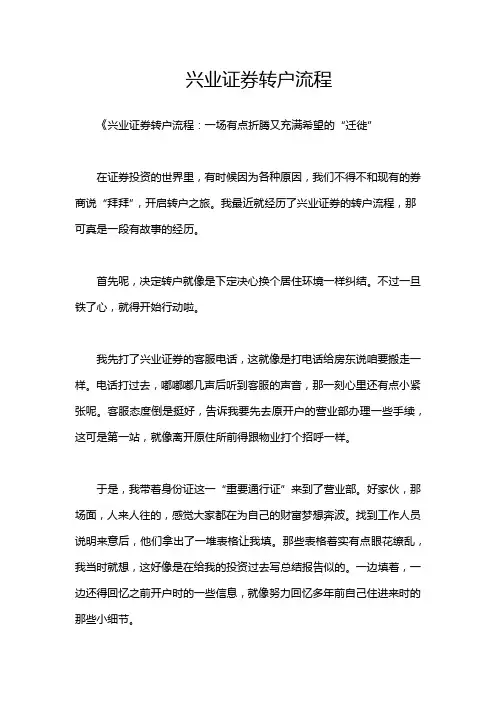 兴业证券转户流程

《兴业证券转户流程：一场有点折腾又充满希望的“迁徙”

在证券投资的世界里，有时候因为各种原因，我们不得不和现有的券商说“拜拜”，开启转户之旅。我最近就经历了兴业证券的转户流程，那可真是一段有故事的经历。

首先呢，决定转户就像是下定决心换个居住环境一样纠结。不过一旦铁了心，就得开始行动啦。

我先打了兴业证券的客服电话，这就像是打电话给房东说咱要搬走一样。电话打过去，嘟嘟嘟几声后听到客服的声音，那一刻心里还有点小紧张呢。客服态度倒是挺好，告诉我要先去原开户的营业部办理一些手续，这可是第一站，就像离开原住所前得跟物业打个招呼一样。

于是，我带着身份证这一“重要通行证”来到了营业部。好家伙，那场面，人来人往的，感觉大家都在为自己的财富梦想奔波。找到工作人员说明来意后，他们拿出了一堆表格让我填。那些表格着实有点眼花缭乱，我当时就想，这好像是在给我的投资过去写总结报告似的。一边填着，一边还得回忆之前开户时的一些信息，就像努力回忆多年前自己住进来时的那些小细节。